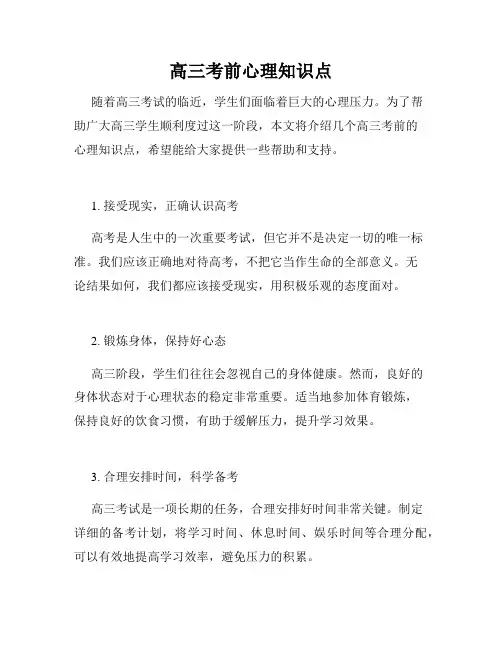 高三考前心理知识点

随着高三考试的临近，学生们面临着巨大的心理压力。为了帮助广大高三学生顺利度过这一阶段，本文将介绍几个高三考前的心理知识点，希望能给大家提供一些帮助和支持。

1. 接受现实，正确认识高考

高考是人生中的一次重要考试，但它并不是决定一切的唯一标准。我们应该正确地对待高考，不把它当作生命的全部意义。无论结果如何，我们都应该接受现实，用积极乐观的态度面对。

2. 锻炼身体，保持好心态

高三阶段，学生们往往会忽视自己的身体健康。然而，良好的身体状态对于心理状态的稳定非常重要。适当地参加体育锻炼，保持良好的饮食习惯，有助于缓解压力，提升学习效果。

3. 合理安排时间，科学备考

高三考试是一项长期的任务，合理安排好时间非常关键。制定详细的备考计划，将学习时间、休息时间、娱乐时间等合理分配，可以有效地提高学习效率，避免压力的积累。